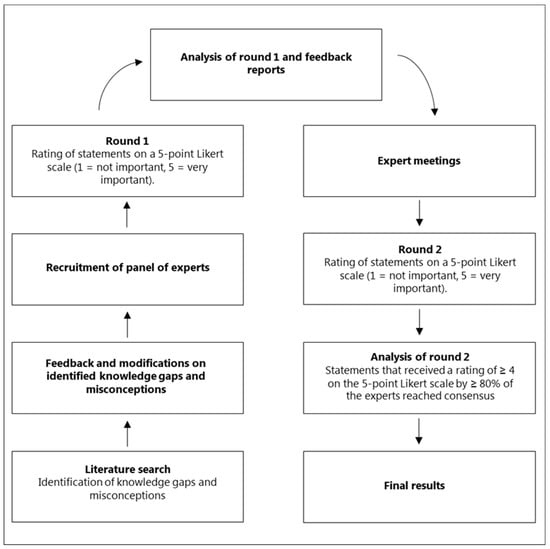 Literature search
Identification of knowledge gaps and misconceptions

Feedback and modifications on identified knowledge gaps and misconceptions

Recruitment of panel of experts

Round 1
Rating of statements on a 5-point Likert scale (1 = not important, 5 = very important).

Analysis of round 1 and feedback reports

Expert meetings

Round 2
Rating of statements on a 5-point Likert scale (1 = not important, 5 = very important).

Analysis of round 2
Statements that received a rating of ≥ 4 on the 5-point Likert scale by ≥ 80% of the experts reached consensus

Final results